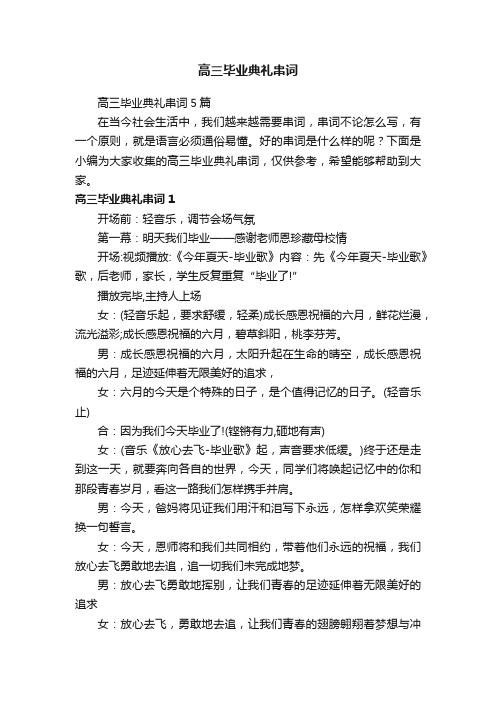 高三毕业典礼串词

高三毕业典礼串词5篇

在当今社会生活中，我们越来越需要串词，串词不论怎么写，有一个原则，就是语言必须通俗易懂。好的串词是什么样的呢？下面是小编为大家收集的高三毕业典礼串词，仅供参考，希望能够帮助到大家。

高三毕业典礼串词1

开场前：轻音乐，调节会场气氛

第一幕：明天我们毕业——感谢老师恩珍藏母校情

开场:视频播放:《今年夏天-毕业歌》内容：先《今年夏天-毕业歌》歌，后老师，家长，学生反复重复“毕业了!”

播放完毕,主持人上场

女：(轻音乐起，要求舒缓，轻柔)成长感恩祝福的六月，鲜花烂漫，流光溢彩;成长感恩祝福的六月，碧草斜阳，桃李芬芳。

男：成长感恩祝福的六月，太阳升起在生命的晴空，成长感恩祝福的六月，足迹延伸着无限美好的追求，

女：六月的今天是个特殊的日子，是个值得记忆的日子。(轻音乐止)

合：因为我们今天毕业了!(铿锵有力,砸地有声)

女：(音乐《放心去飞-毕业歌》起，声音要求低缓。)终于还是走到这一天，就要奔向各自的世界，今天，同学们将唤起记忆中的你和那段青春岁月，看这一路我们怎样携手并肩。

男：今天，爸妈将见证我们用汗和泪写下永远，怎样拿欢笑荣耀换一句誓言。

女：今天，恩师将和我们共同相约，带着他们永远的祝福，我们放心去飞勇敢地去追，追一切我们未完成地梦。

男：放心去飞勇敢地挥别，让我们青春的足迹延伸着无限美好的追求

女：放心去飞，勇敢地去追，让我们青春的翅膀翱翔着梦想与冲